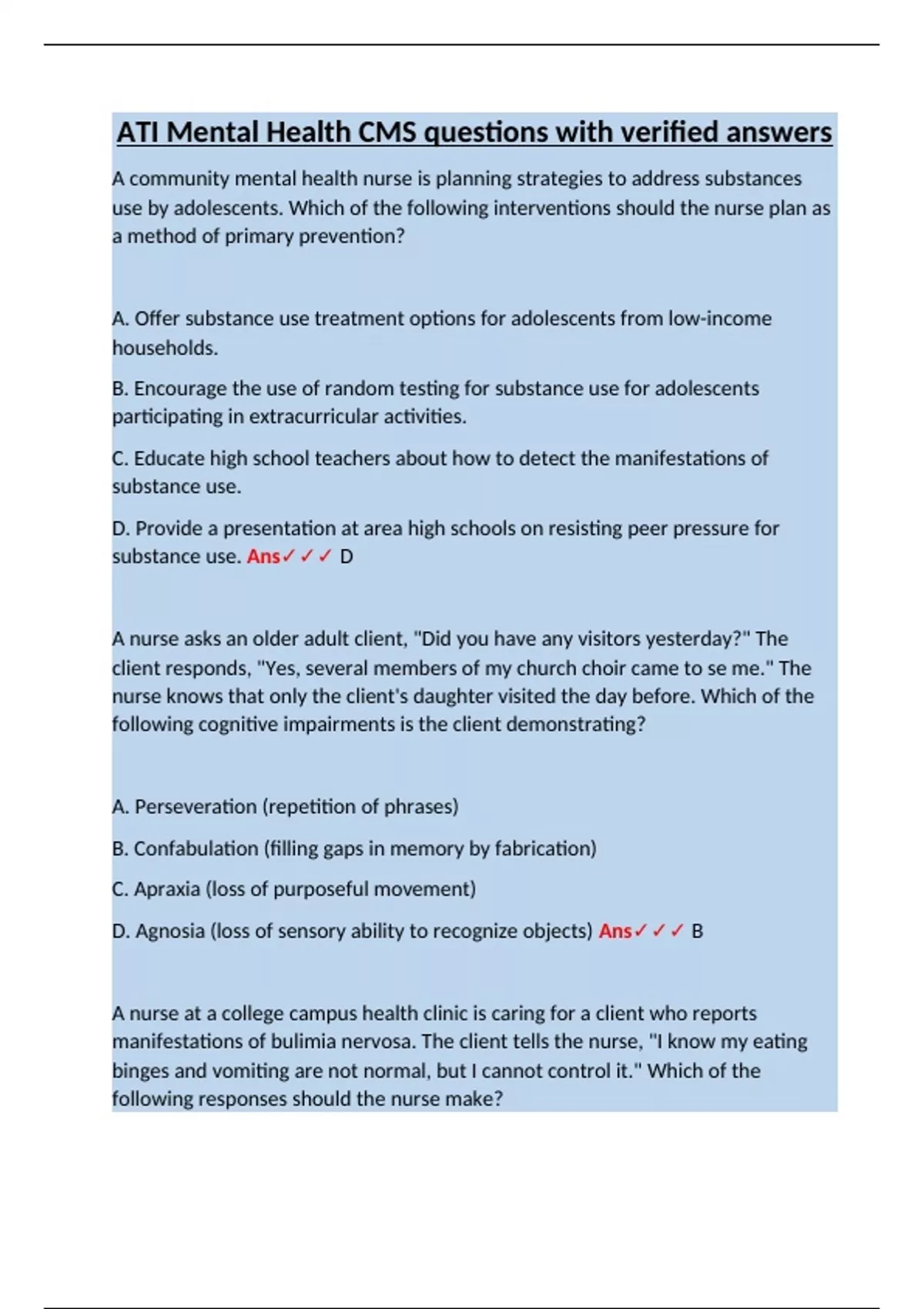 ATI Mental Health CMS questions with verified answers

A community mental health nurse is planning strategies to address substances use by adolescents. Which of the following interventions should the nurse plan as a method of primary prevention?

A. Offer substance use treatment options for adolescents from low-income households.

B. Encourage the use of random testing for substance use for adolescents participating in extracurricular activities.

C. Educate high school teachers about how to detect the manifestations of substance use.

D. Provide a presentation at area high schools on resisting peer pressure for substance use. Ans✓✓✓ D

A nurse asks an older adult client, "Did you have any visitors yesterday?" The client responds, "Yes, several members of my church choir came to se me." The nurse knows that only the client's daughter visited the day before. Which of the following cognitive impairments is the client demonstrating?

A. Perseveration (repetition of phrases)

B. Confabulation (filling gaps in memory by fabrication)

C. Apraxia (loss of purposeful movement)

D. Agnosia (loss of sensory ability to recognize objects) Ans✓✓✓ B

A nurse at a college campus health clinic is caring for a client who reports manifestations of bulimia nervosa. The client tells the nurse, "I know my eating binges and vomiting are not normal, but I cannot control it." Which of the following responses should the nurse make?